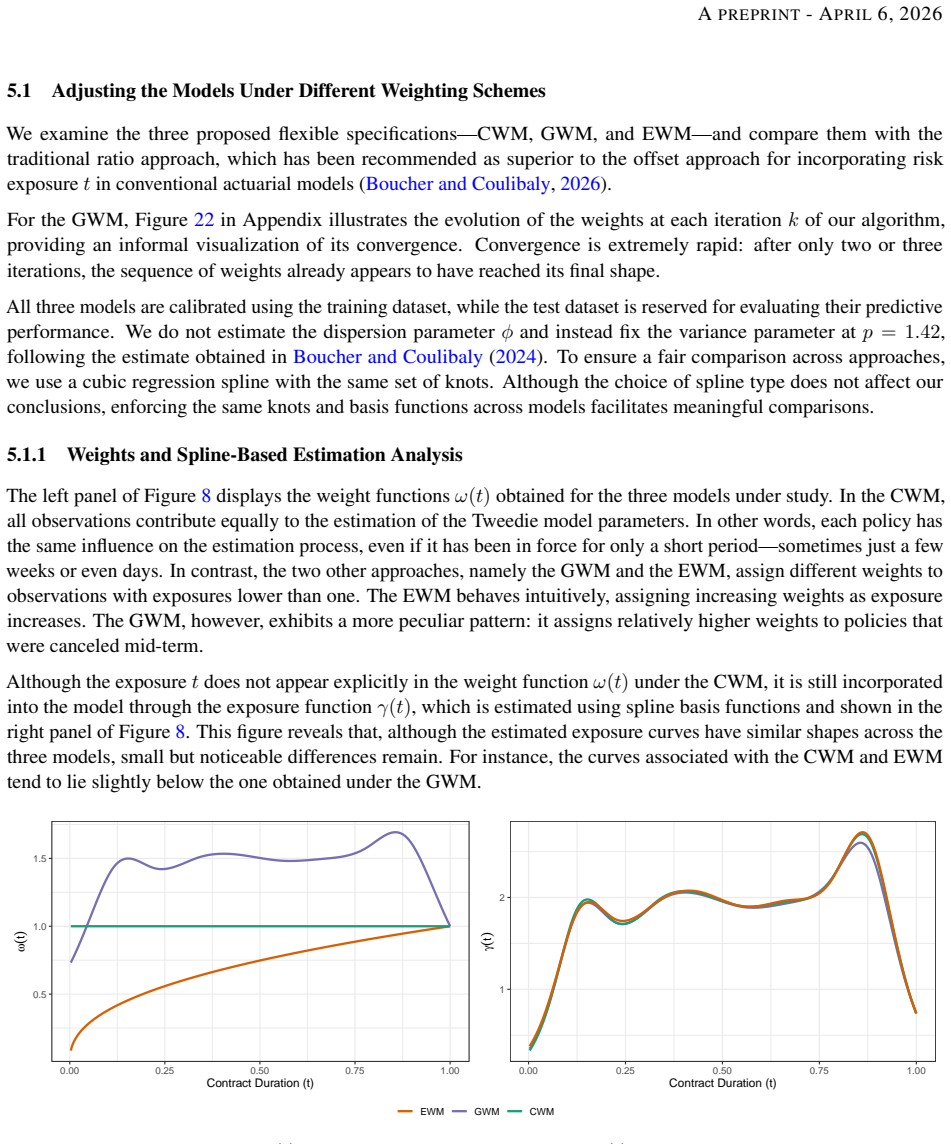 A PREPRINT - APRIL 6, 2026

5.1 Adjusting the Models Under Different Weighting Schemes

We examine the three proposed flexible specifications—CWM, GWM, and EWM—and compare them with the traditional ratio approach, which has been recommended as superior to the offset approach for incorporating risk exposure $t$ in conventional actuarial models (Boucher and Coulibaly, 2026).

For the GWM, Figure 22 in Appendix illustrates the evolution of the weights at each iteration $k$ of our algorithm, providing an informal visualization of its convergence. Convergence is extremely rapid: after only two or three iterations, the sequence of weights already appears to have reached its final shape.

All three models are calibrated using the training dataset, while the test dataset is reserved for evaluating their predictive performance. We do not estimate the dispersion parameter $\phi$ and instead fix the variance parameter at $p = 1.42$, following the estimate obtained in Boucher and Coulibaly (2024). To ensure a fair comparison across approaches, we use a cubic regression spline with the same set of knots. Although the choice of spline type does not affect our conclusions, enforcing the same knots and basis functions across models facilitates meaningful comparisons.

5.1.1 Weights and Spline-Based Estimation Analysis

The left panel of Figure 8 displays the weight functions $\omega(t)$ obtained for the three models under study. In the CWM, all observations contribute equally to the estimation of the Tweedie model parameters. In other words, each policy has the same influence on the estimation process, even if it has been in force for only a short period—sometimes just a few weeks or even days. In contrast, the two other approaches, namely the GWM and the EWM, assign different weights to observations with exposures lower than one. The EWM behaves intuitively, assigning increasing weights as exposure increases. The GWM, however, exhibits a more peculiar pattern: it assigns relatively higher weights to policies that were canceled mid-term.

Although the exposure $t$ does not appear explicitly in the weight function $\omega(t)$ under the CWM, it is still incorporated into the model through the exposure function $\gamma(t)$, which is estimated using spline basis functions and shown in the right panel of Figure 8. This figure reveals that, although the estimated exposure curves have similar shapes across the three models, small but noticeable differences remain. For instance, the curves associated with the CWM and EWM tend to lie slightly below the one obtained under the GWM.

1.5
1.0
0.5
ω(t)
0.00 0.25 0.50 0.75 1.00
Contract Duration (t)

2
1
γ(t)
0.00 0.25 0.50 0.75 1.00
Contract Duration (t)

EWM GWM CWM